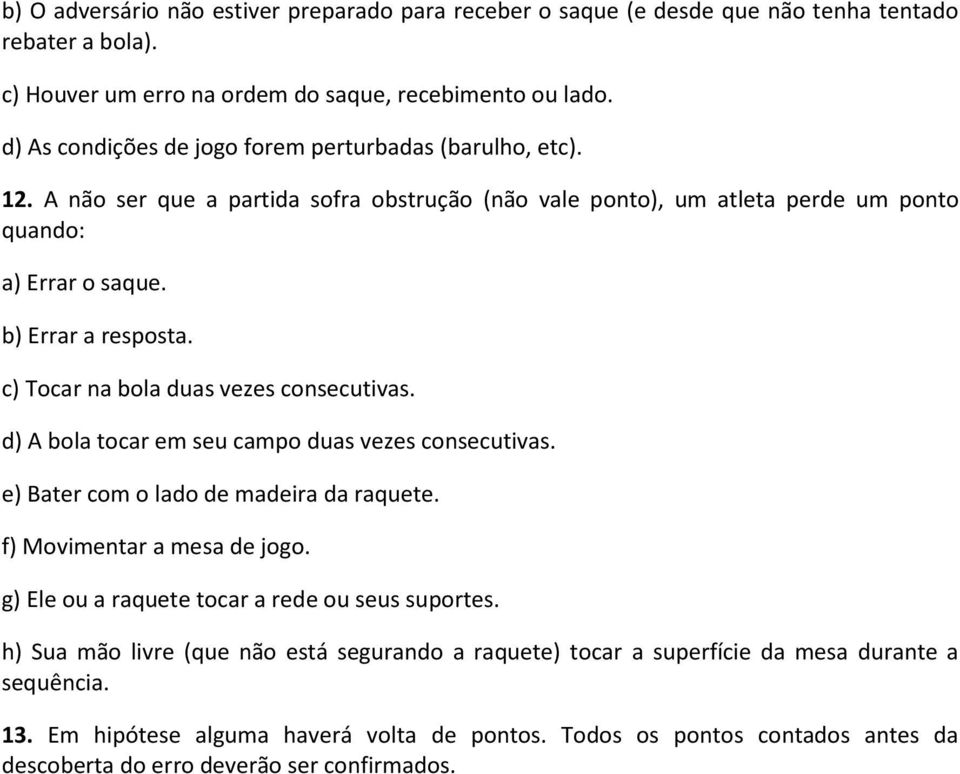 b) O adversário não estiver preparado para receber o saque (e desde que não tenha tentado rebater a bola).

c) Houver um erro na ordem do saque, recebimento ou lado.

d) As condições de jogo forem perturbadas (barulho, etc).

12. A não ser que a partida sofra obstrução (não vale ponto), um atleta perde um ponto quando:

a) Errar o saque.

b) Errar a resposta.

c) Tocar na bola duas vezes consecutivas.

d) A bola tocar em seu campo duas vezes consecutivas.

e) Bater com o lado de madeira da raquete.

f) Movimentar a mesa de jogo.

g) Ele ou a raquete tocar a rede ou seus suportes.

h) Sua mão livre (que não está segurando a raquete) tocar a superfície da mesa durante a sequência.

13. Em hipótese alguma haverá volta de pontos. Todos os pontos contados antes da descoberta do erro deverão ser confirmados.